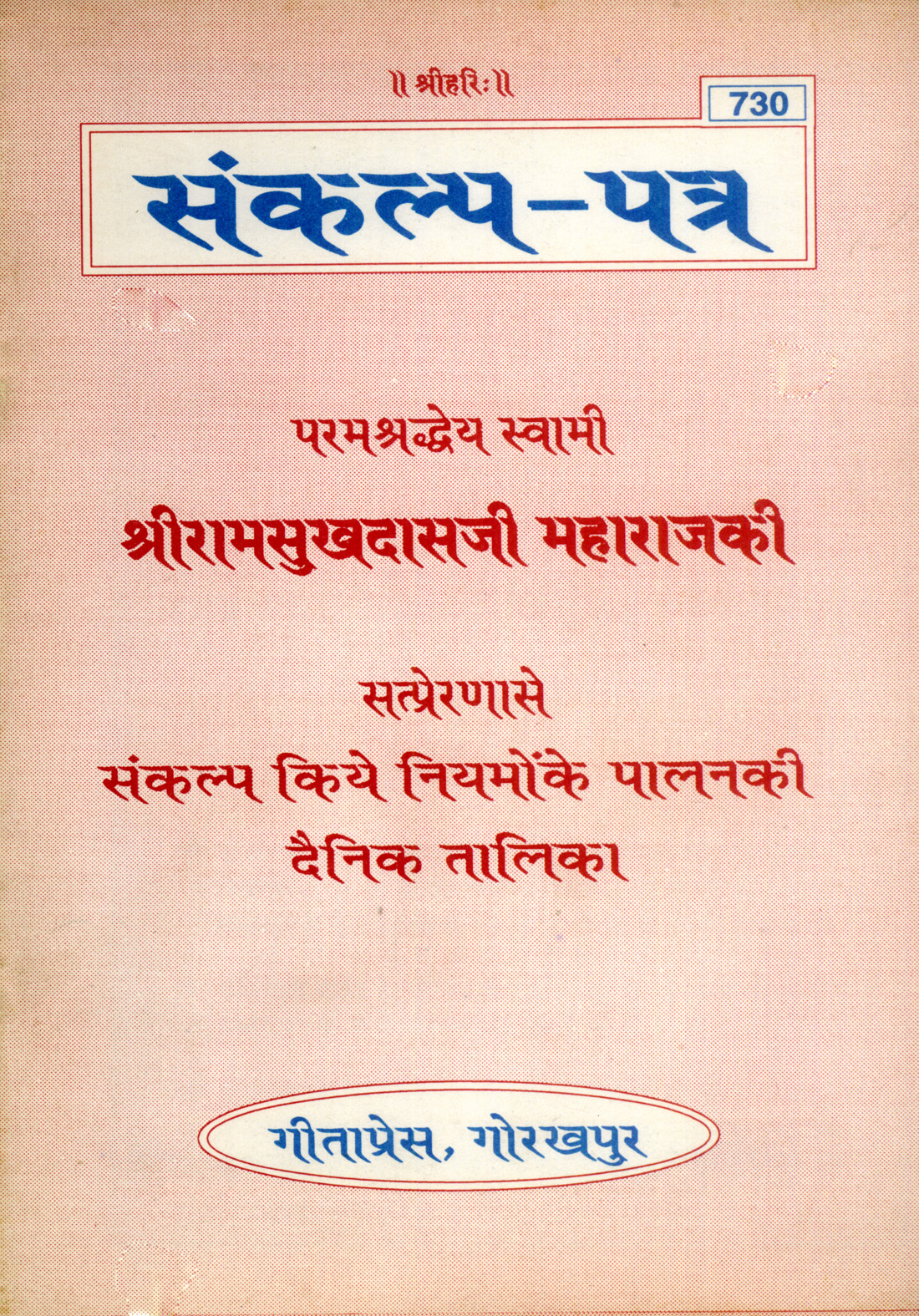 ॥ श्रीहरिः ॥

730

संकल्प-पत्र

परमश्रद्धेय स्वामी

श्रीरामसुखदासजी महाराजकी

सत्प्रेरणासे

संकल्प किये नियमोंके पालनकी

दैनिक तालिका

गीताप्रेस, गोरखपुर